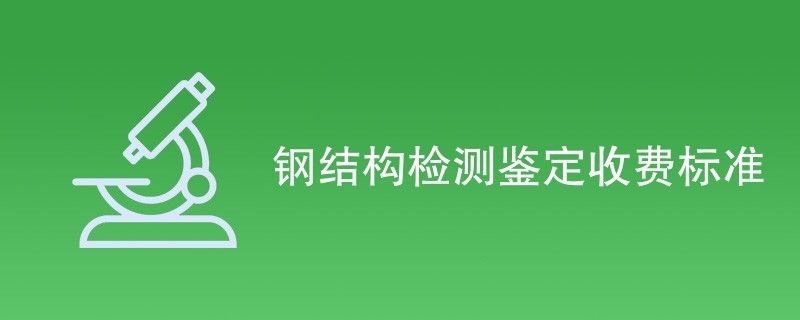 钢结构检测鉴定收费标准